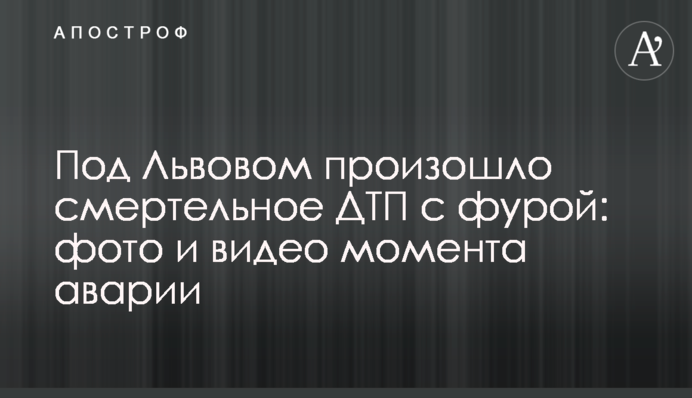 АПОСТРОФ

A'

Под Львовом произошло смертельное ДТП с фурой: фото и видео момента аварии